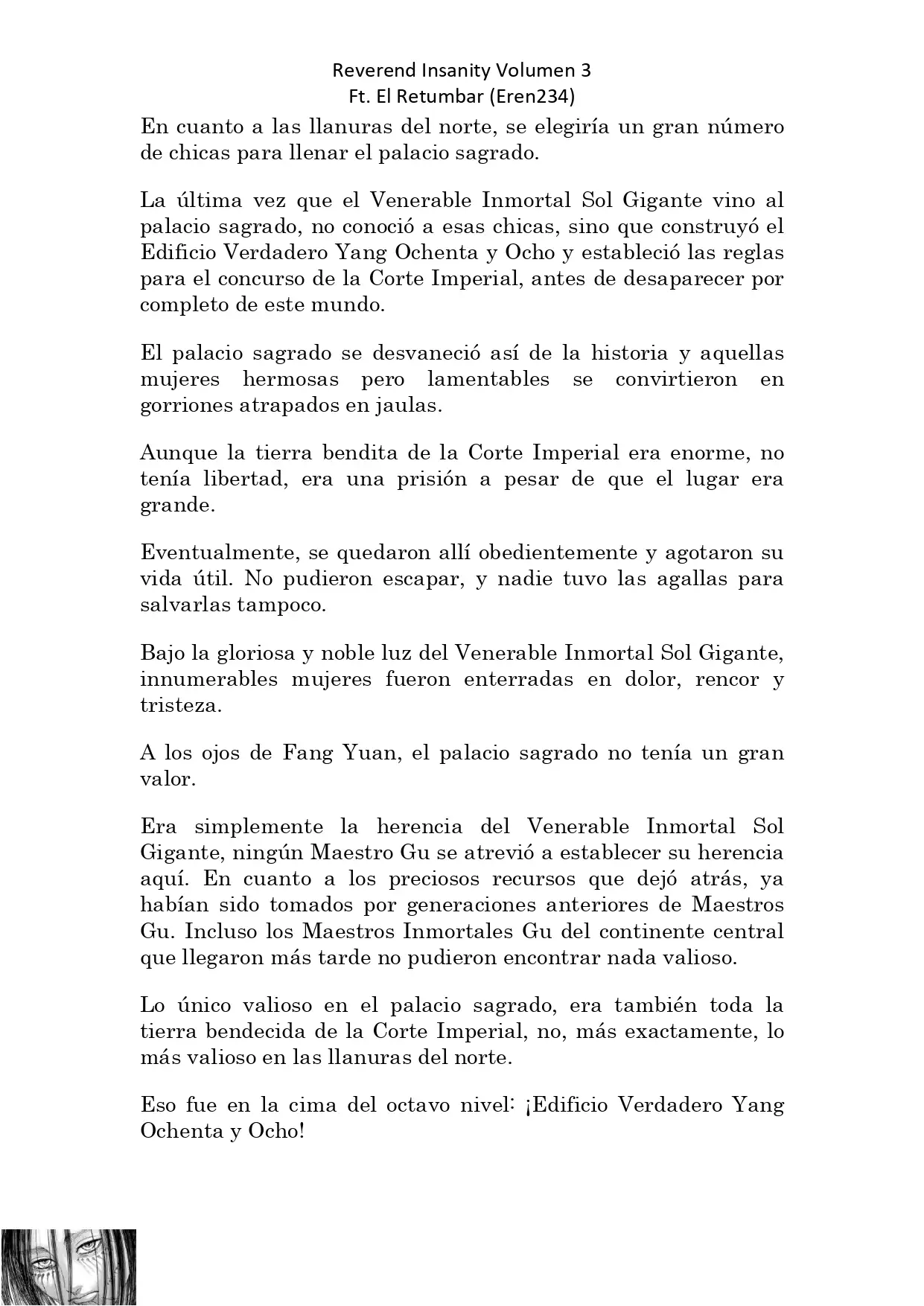 Reverend Insanity Volumen 3
Ft. El Retumbar (Eren234)

En cuanto a las llanuras del norte, se elegiría un gran número de chicas para llenar el palacio sagrado.

La última vez que el Venerable Inmortal Sol Gigante vino al palacio sagrado, no conoció a esas chicas, sino que construyó el Edificio Verdadero Yang Ochenta y Ocho y estableció las reglas para el concurso de la Corte Imperial, antes de desaparecer por completo de este mundo.

El palacio sagrado se desvaneció así de la historia y aquellas mujeres hermosas pero lamentables se convirtieron en gorriones atrapados en jaulas.

Aunque la tierra bendita de la Corte Imperial era enorme, no tenía libertad, era una prisión a pesar de que el lugar era grande.

Eventualmente, se quedaron allí obedientemente y agotaron su vida útil. No pudieron escapar, y nadie tuvo las agallas para salvarlas tampoco.

Bajo la gloriosa y noble luz del Venerable Inmortal Sol Gigante, innumerables mujeres fueron enterradas en dolor, rencor y tristeza.

A los ojos de Fang Yuan, el palacio sagrado no tenía un gran valor.

Era simplemente la herencia del Venerable Inmortal Sol Gigante, ningún Maestro Gu se atrevió a establecer su herencia aquí. En cuanto a los preciosos recursos que dejó atrás, ya habían sido tomados por generaciones anteriores de Maestros Gu. Incluso los Maestros Inmortales Gu del continente central que llegaron más tarde no pudieron encontrar nada valioso.

Lo único valioso en el palacio sagrado, era también toda la tierra bendecida de la Corte Imperial, no, más exactamente, lo más valioso en las llanuras del norte.

Eso fue en la cima del octavo nivel: ¡Edificio Verdadero Yang Ochenta y Ocho!